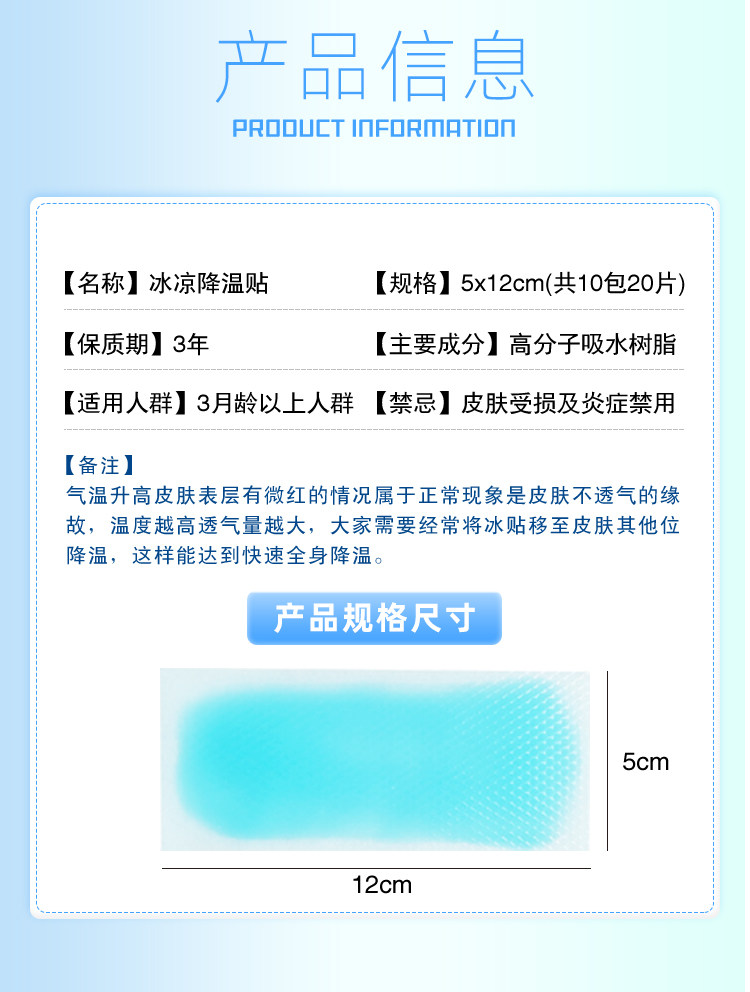 产品信息

PRODUCT INFORMATION

【名称】冰凉降温贴 【规格】5x12cm(共10包20片)

【保质期】3年 【主要成分】高分子吸水树脂

【适用人群】3月龄以上人群 【禁忌】皮肤受损及炎症禁用

【备注】
气温升高皮肤表层有微红的情况属于正常现象是皮肤不透气的缘故，温度越高透气量越大，大家需要经常将冰贴移至皮肤其他位降温，这样能达到快速全身降温。

产品规格尺寸

5cm

12cm